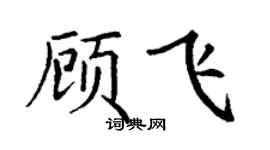 顾飞

词典网